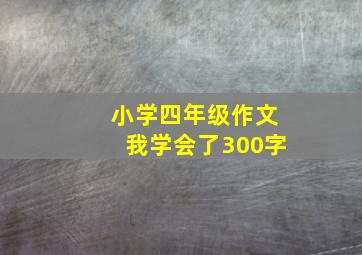 小学四年级作文
我学会了300字